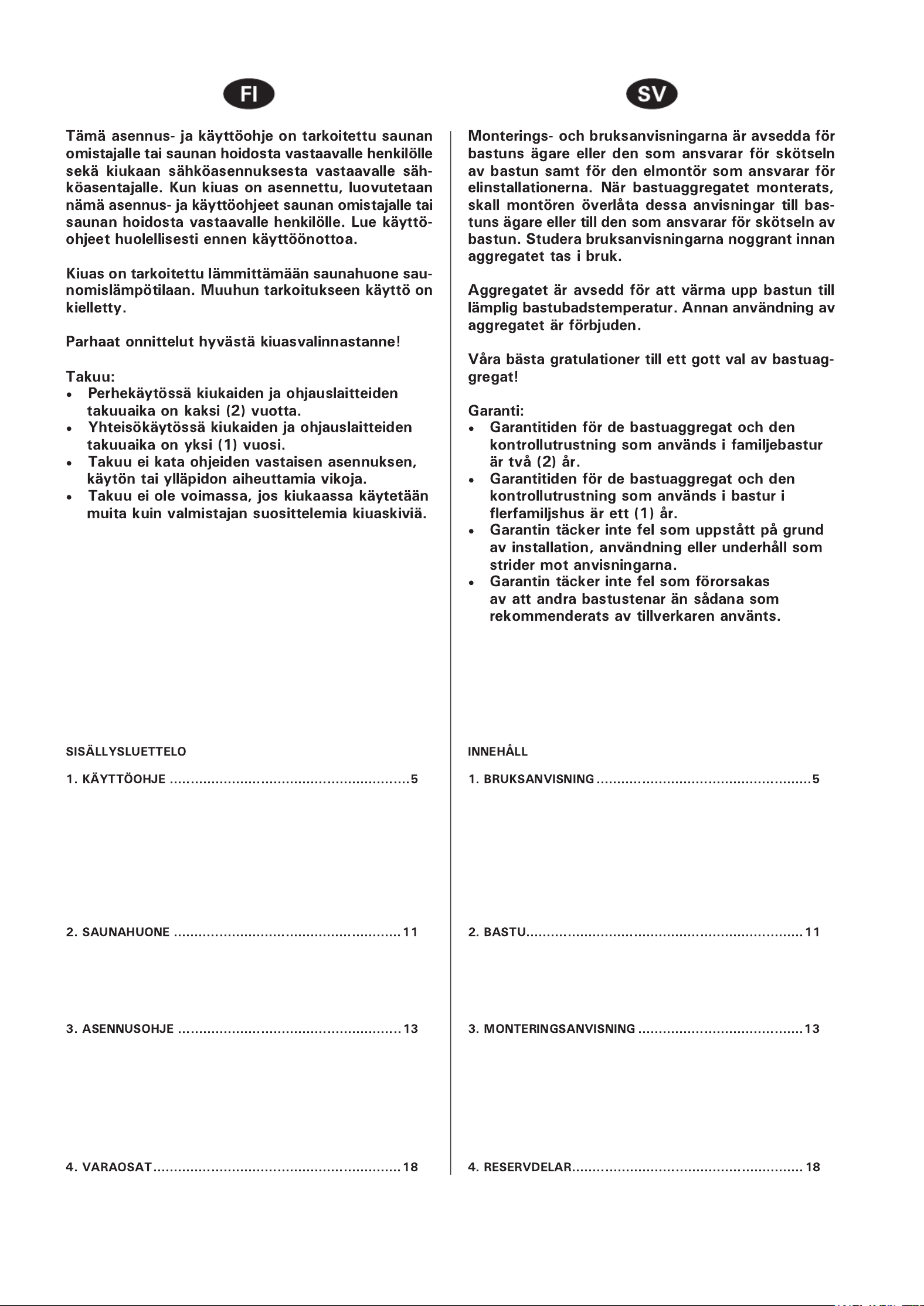 FI

Tämä asennus- ja käyttöohje on tarkoitettu saunan omistajalle tai saunan hoidosta vastaavalle henkilölle sekä kiukaan sähköasennuksesta vastaavalle sähköasentajalle. Kun kiuas on asennettu, luovutetaan nämä asennus- ja käyttöohjeet saunan omistajalle tai saunan hoidosta vastaavalle henkilölle. Lue käyttöohjeet huolellisesti ennen käyttöönottoa.

Kiuas on tarkoitettu lämmittämään saunahuone saunomislämpötilaan. Muuhun tarkoitukseen käyttö on kielletty.

Parhaat onnittelut hyvästä kiuasvalinnastanne!

Takuu:
• Perhekäytössä kiukaiden ja ohjauslaitteiden takuuaika on kaksi (2) vuotta.
• Yhteisökäytössä kiukaiden ja ohjauslaitteiden takuuaika on yksi (1) vuosi.
• Takuu ei kata ohjeiden vastaisen asennuksen, käytön tai ylläpidon aiheuttamia vikoja.
• Takuu ei ole voimassa, jos kiukaassa käytetään muita kuin valmistajan suosittelemia kiuaskiviä.

SISÄLLYSLUETTELO

1. KÄYTTÖOHJE 5

2. SAUNAHUONE 11

3. ASENNUSOHJE 13

4. VARAOSAT 18

SV

Monterings- och bruksanvisningarna är avsedda för bastuns ägare eller den som ansvarar för skötseln av bastun samt för den elmontör som ansvarar för elinstallationerna. När bastuaggregatet monterats, skall montören överlåta dessa anvisningar till bastuns ägare eller till den som ansvarar för skötseln av bastun. Studera bruksanvisningarna noggrant innan aggregatet tas i bruk.

Aggregatet är avsedd för att värma upp bastun till lämplig bastubadstemperatur. Annan användning av aggregatet är förbjuden.

Våra bästa gratulationer till ett gott val av bastuaggregat!

Garanti:
• Garantitiden för de bastuaggregat och den kontrollutrustning som används i familjebastur är två (2) år.
• Garantitiden för de bastuaggregat och den kontrollutrustning som används i bastur i flerfamiljshus är ett (1) år.
• Garantin täcker inte fel som uppstått på grund av installation, användning eller underhåll som strider mot anvisningarna.
• Garantin täcker inte fel som förorsakas av att andra bastustenar än sådana som rekommenderats av tillverkaren använts.

INNEHÅLL

1. BRUKSANVISNING 5

2. BASTU 11

3. MONTERINGSANVISNING 13

4. RESERVDELAR 18